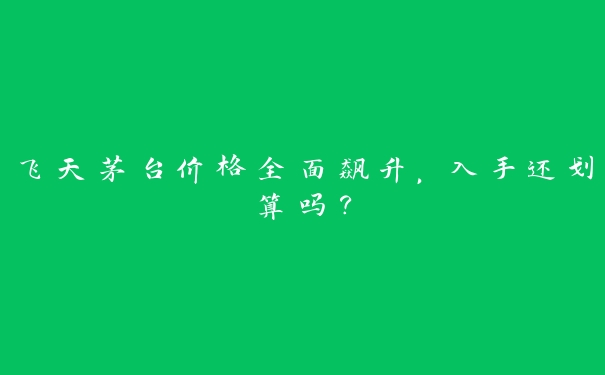 飞天茅台价格全面飙升，入手还划算吗？